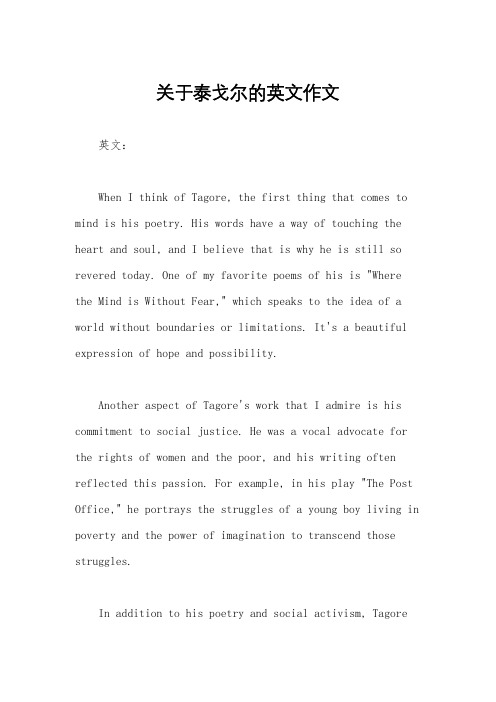 关于泰戈尔的英文作文

英文：

When I think of Tagore, the first thing that comes to mind is his poetry. His words have a way of touching the heart and soul, and I believe that is why he is still so revered today. One of my favorite poems of his is "Where the Mind is Without Fear," which speaks to the idea of a world without boundaries or limitations. It's a beautiful expression of hope and possibility.

Another aspect of Tagore's work that I admire is his commitment to social justice. He was a vocal advocate for the rights of women and the poor, and his writing often reflected this passion. For example, in his play "The Post Office," he portrays the struggles of a young boy living in poverty and the power of imagination to transcend those struggles.

In addition to his poetry and social activism, Tagore